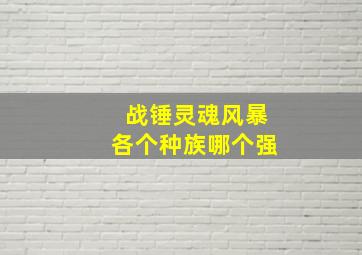 战锤灵魂风暴
各个种族哪个强